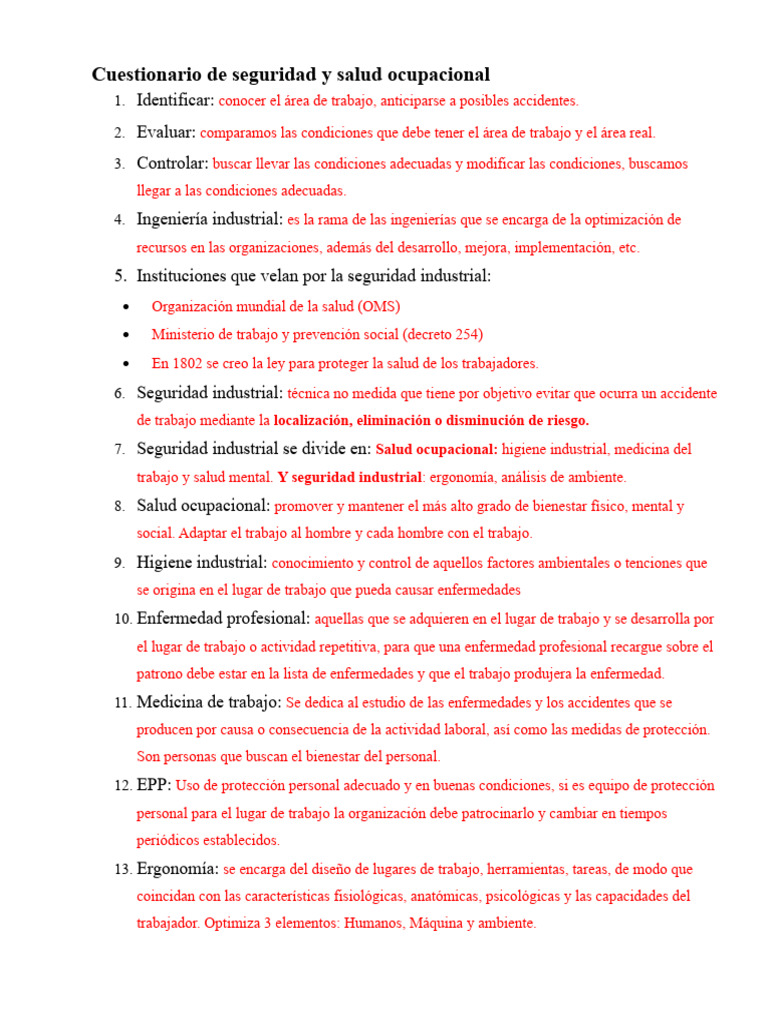 Cuestionario de seguridad y salud ocupacional

1. Identificar: conocer el área de trabajo, anticiparse a posibles accidentes.
2. Evaluar: comparamos las condiciones que debe tener el área de trabajo y el área real.
3. Controlar: buscar llevar las condiciones adecuadas y modificar las condiciones, buscamos llegar a las condiciones adecuadas.
4. Ingeniería industrial: es la rama de las ingenierías que se encarga de la optimización de recursos en las organizaciones, además del desarrollo, mejora, implementación, etc.
5. Instituciones que velan por la seguridad industrial:
• Organización mundial de la salud (OMS)
• Ministerio de trabajo y prevención social (decreto 254)
• En 1802 se creo la ley para proteger la salud de los trabajadores.
6. Seguridad industrial: técnica no medida que tiene por objetivo evitar que ocurra un accidente de trabajo mediante la localización, eliminación o disminución de riesgo.
7. Seguridad industrial se divide en: Salud ocupacional: higiene industrial, medicina del trabajo y salud mental. Y seguridad industrial: ergonomía, análisis de ambiente.
8. Salud ocupacional: promover y mantener el más alto grado de bienestar físico, mental y social. Adaptar el trabajo al hombre y cada hombre con el trabajo.
9. Higiene industrial: conocimiento y control de aquellos factores ambientales o tenciones que se origina en el lugar de trabajo que pueda causar enfermedades
10. Enfermedad profesional: aquellas que se adquieren en el lugar de trabajo y se desarrolla por el lugar de trabajo o actividad repetitiva, para que una enfermedad profesional recargue sobre el patrono debe estar en la lista de enfermedades y que el trabajo produjera la enfermedad.
11. Medicina de trabajo: Se dedica al estudio de las enfermedades y los accidentes que se producen por causa o consecuencia de la actividad laboral, así como las medidas de protección. Son personas que buscan el bienestar del personal.
12. EPP: Uso de protección personal adecuado y en buenas condiciones, si es equipo de protección personal para el lugar de trabajo la organización debe patrocinarlo y cambiar en tiempos periódicos establecidos.
13. Ergonomía: se encarga del diseño de lugares de trabajo, herramientas, tareas, de modo que coincidan con las características fisiológicas, anatómicas, psicológicas y las capacidades del trabajador. Optimiza 3 elementos: Humanos, Máquina y ambiente.